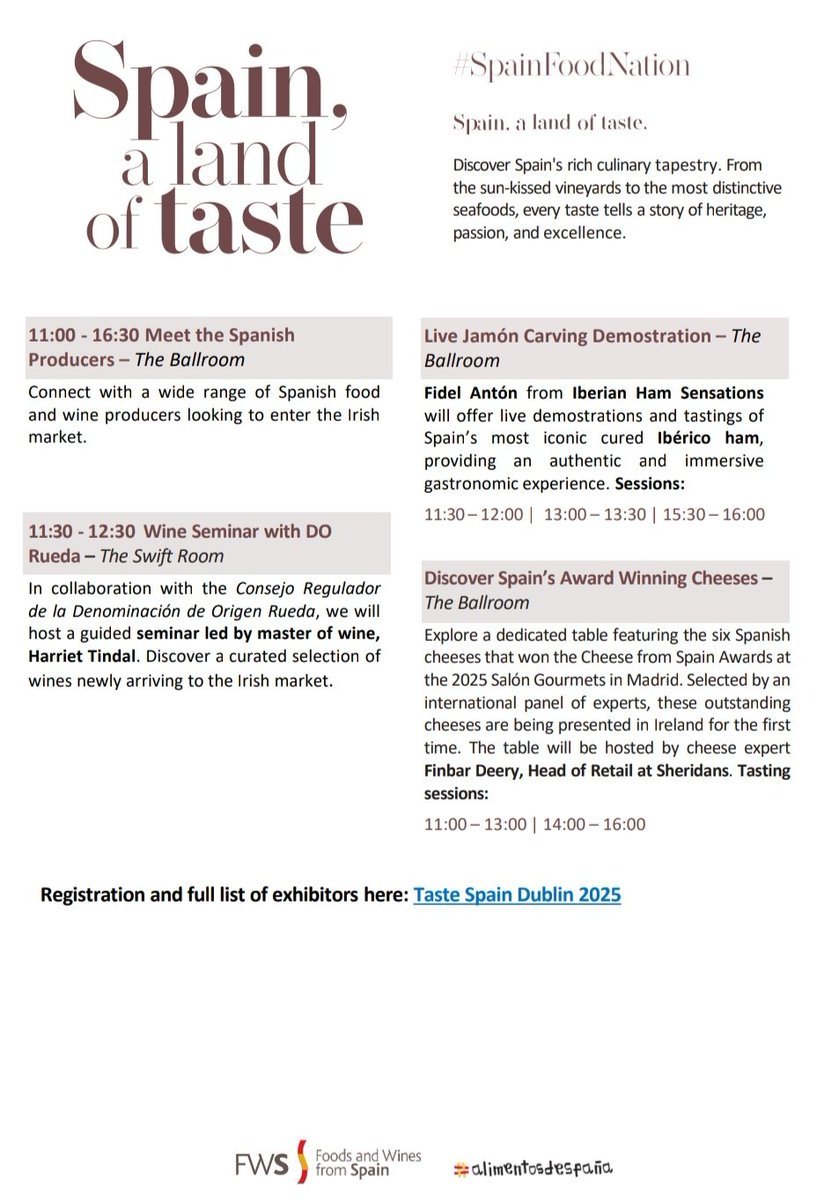 Spain, a land of taste

#SpainFoodNation

Spain, a land of taste.

Discover Spain's rich culinary tapestry. From the sun-kissed vineyards to the most distinctive seafoods, every taste tells a story of heritage, passion, and excellence.

11:00 - 16:30 Meet the Spanish Producers – The Ballroom

Connect with a wide range of Spanish food and wine producers looking to enter the Irish market.

11:30 - 12:30 Wine Seminar with DO Rueda – The Swift Room

In collaboration with the Consejo Regulador de la Denominación de Origen Rueda, we will host a guided seminar led by master of wine, Harriet Tindal. Discover a curated selection of wines newly arriving to the Irish market.

Live Jamón Carving Demostration – The Ballroom

Fidel Antón from Iberian Ham Sensations will offer live demostrations and tastings of Spain's most iconic cured Ibérico ham, providing an authentic and immersive gastronomic experience. Sessions:

11:30 – 12:00 | 13:00 – 13:30 | 15:30 – 16:00

Discover Spain's Award Winning Cheeses – The Ballroom

Explore a dedicated table featuring the six Spanish cheeses that won the Cheese from Spain Awards at the 2025 Salón Gourmets in Madrid. Selected by an international panel of experts, these outstanding cheeses are being presented in Ireland for the first time. The table will be hosted by cheese expert Finbar Deery, Head of Retail at Sheridans. Tasting sessions:

11:00 – 13:00 | 14:00 – 16:00

Registration and full list of exhibitors here: Taste Spain Dublin 2025

FWS Foods and Wines from Spain

#alimentosdespaña